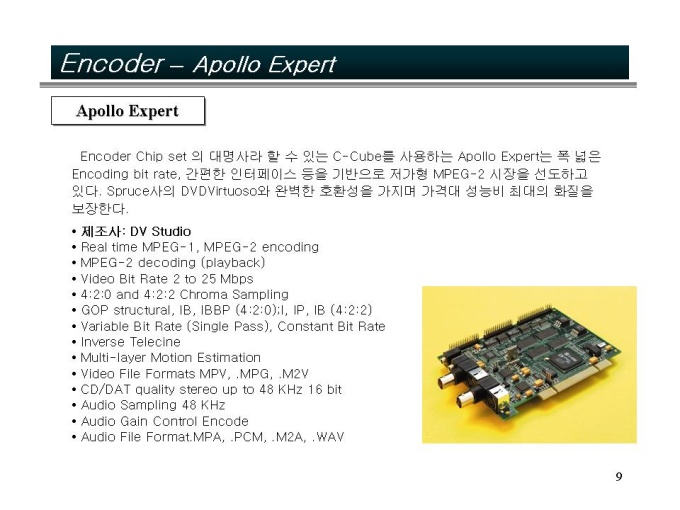 Encoder – Apollo Expert

Apollo Expert

Encoder Chip set 의 대명사라 할 수 있는 C-Cube를 사용하는 Apollo Expert는 폭 넓은 Encoding bit rate, 간편한 인터페이스 등을 기반으로 저가형 MPEG-2 시장을 선도하고 있다. Spruce사의 DVDVirtuoso와 완벽한 호환성을 가지며 가격대 성능비 최대의 화질을 보장한다.

• 제조사: DV Studio
• Real time MPEG-1, MPEG-2 encoding
• MPEG-2 decoding (playback)
• Video Bit Rate 2 to 25 Mbps
• 4:2:0 and 4:2:2 Chroma Sampling
• GOP structural, IB, IBBP (4:2:0);I, IP, IB (4:2:2)
• Variable Bit Rate (Single Pass), Constant Bit Rate
• Inverse Telecine
• Multi-layer Motion Estimation
• Video File Formats MPV, .MPG, .M2V
• CD/DAT quality stereo up to 48 KHz 16 bit
• Audio Sampling 48 KHz
• Audio Gain Control Encode
• Audio File Format.MPA, .PCM, .M2A, .WAV

9